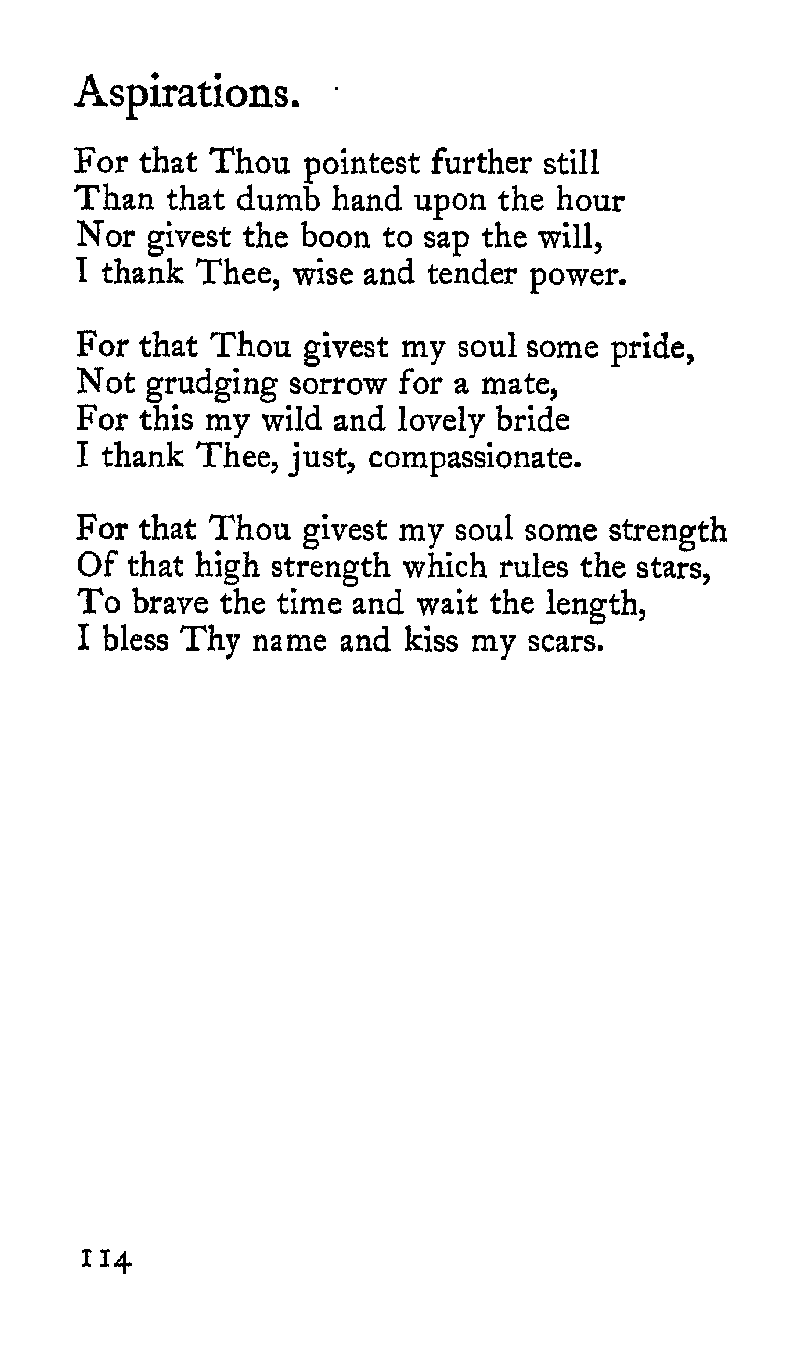 Aspirations.

For that Thou pointest further still
Than that dumb hand upon the hour
Nor givest the boon to sap the will,
I thank Thee, wise and tender power.

For that Thou givest my soul some pride,
Not grudging sorrow for a mate,
For this my wild and lovely bride
I thank Thee, just, compassionate.

For that Thou givest my soul some strength
Of that high strength which rules the stars,
To brave the time and wait the length,
I bless Thy name and kiss my scars.

114